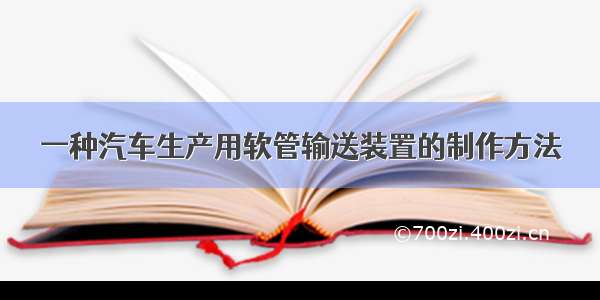 一种汽车生产用软管输送装置的制作方法

©700zi.400zi.cn